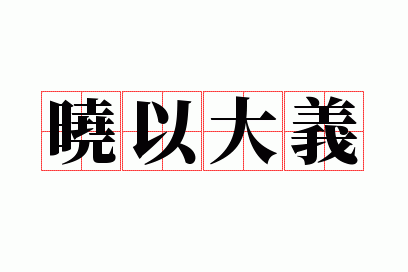 曉以大義